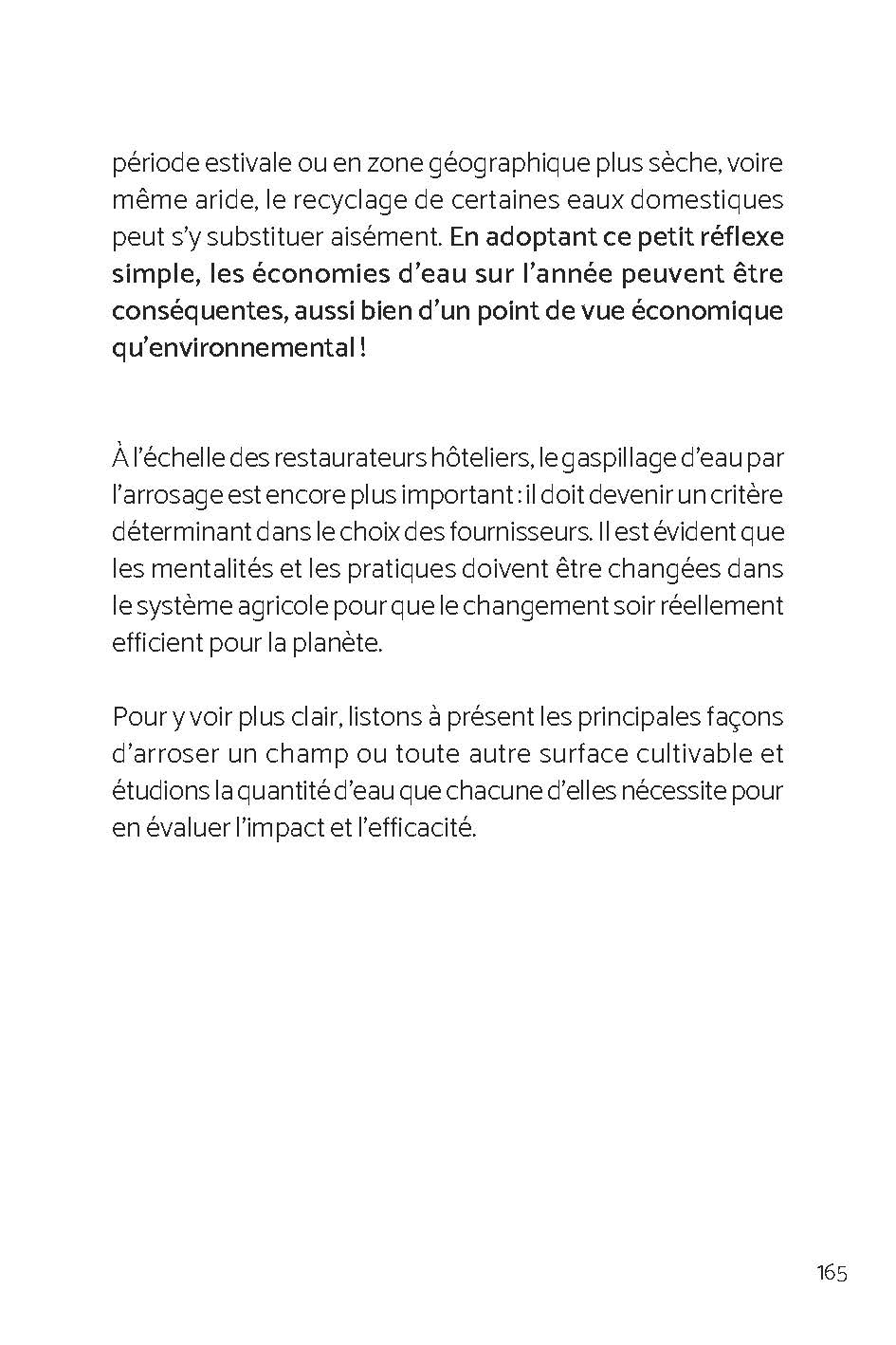 période estivale ou en zone géographique plus sèche, voire même aride, le recyclage de certaines eaux domestiques peut s'y substituer aisément. En adoptant ce petit réflexe simple, les économies d'eau sur l'année peuvent être conséquentes, aussi bien d'un point de vue économique qu'environnemental !

À l'échelle des restaurateurs hôteliers, le gaspillage d'eau par l'arrosage est encore plus important : il doit devenir un critère déterminant dans le choix des fournisseurs. Il est évident que les mentalités et les pratiques doivent être changées dans le système agricole pour que le changement soir réellement efficient pour la planète.

Pour y voir plus clair, listons à présent les principales façons d'arroser un champ ou toute autre surface cultivable et étudions la quantité d'eau que chacune d'elles nécessite pour en évaluer l'impact et l'efficacité.

165